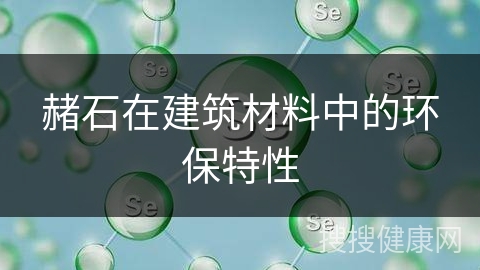 Se

Se

Se

赭石在建筑材料中的环保特性

Se

Se

搜搜健康网